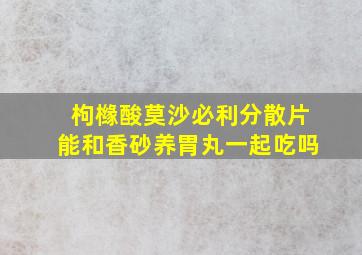 枸橼酸莫沙必利分散片
能和香砂养胃丸一起吃吗